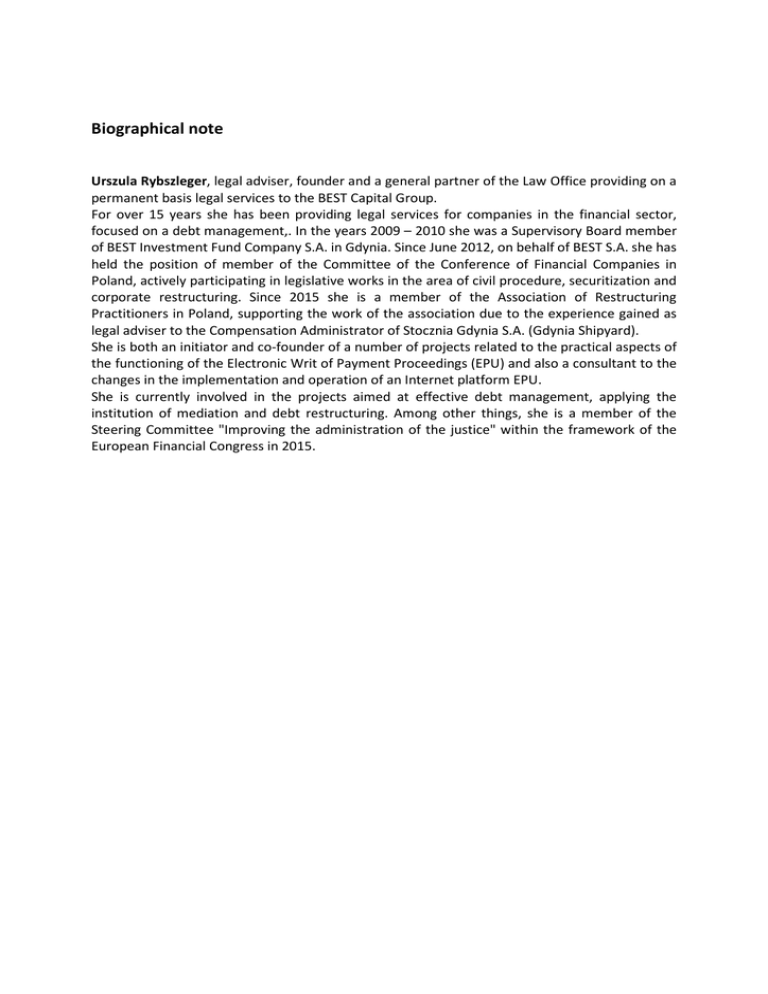 Biographical note

Urszula Rybszleger, legal adviser, founder and a general partner of the Law Office providing on a permanent basis legal services to the BEST Capital Group.
For over 15 years she has been providing legal services for companies in the financial sector, focused on a debt management,. In the years 2009 – 2010 she was a Supervisory Board member of BEST Investment Fund Company S.A. in Gdynia. Since June 2012, on behalf of BEST S.A. she has held the position of member of the Committee of the Conference of Financial Companies in Poland, actively participating in legislative works in the area of civil procedure, securitization and corporate restructuring. Since 2015 she is a member of the Association of Restructuring Practitioners in Poland, supporting the work of the association due to the experience gained as legal adviser to the Compensation Administrator of Stocznia Gdynia S.A. (Gdynia Shipyard).
She is both an initiator and co-founder of a number of projects related to the practical aspects of the functioning of the Electronic Writ of Payment Proceedings (EPU) and also a consultant to the changes in the implementation and operation of an Internet platform EPU.
She is currently involved in the projects aimed at effective debt management, applying the institution of mediation and debt restructuring. Among other things, she is a member of the Steering Committee "Improving the administration of the justice" within the framework of the European Financial Congress in 2015.